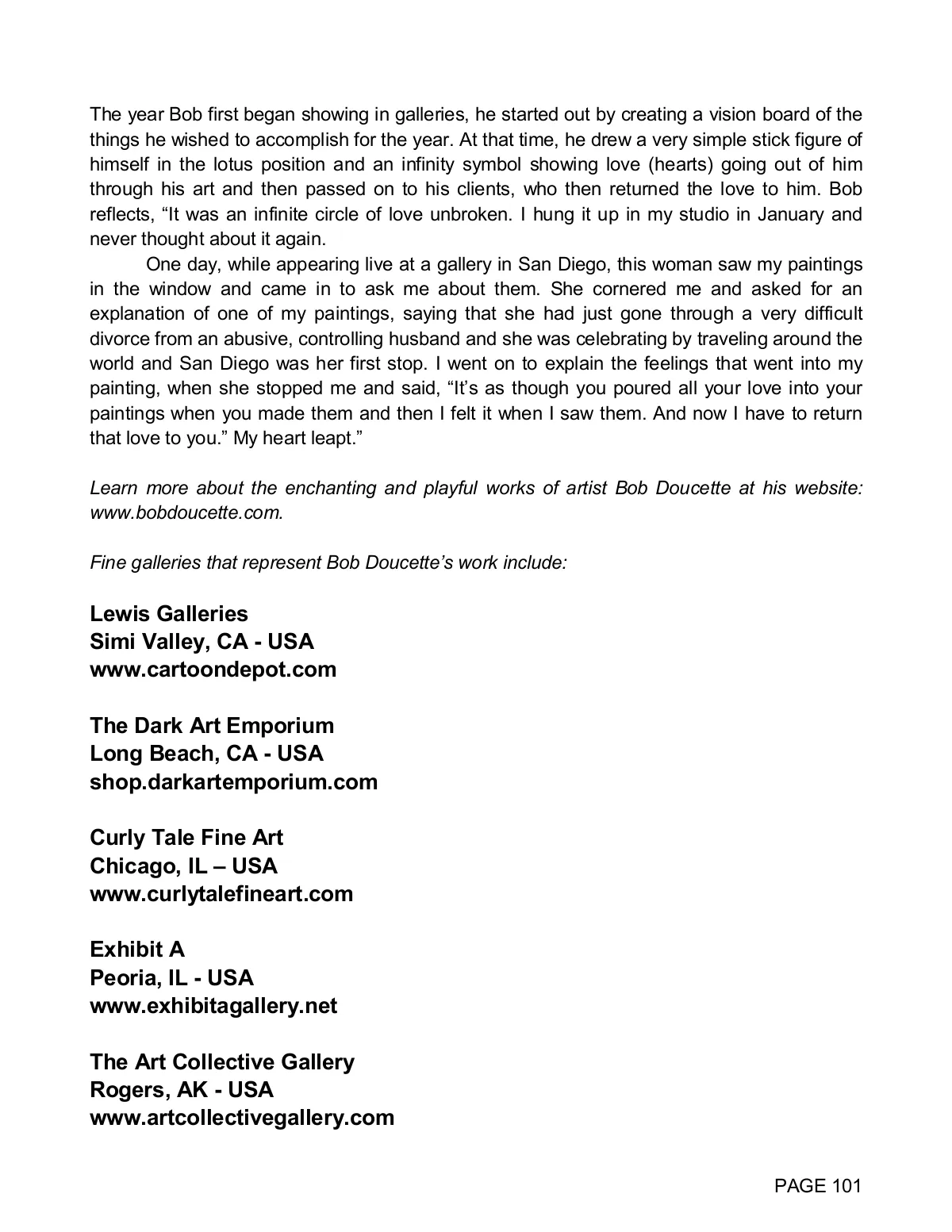 The year Bob first began showing in galleries, he started out by creating a vision board of the things he wished to accomplish for the year. At that time, he drew a very simple stick figure of himself in the lotus position and an infinity symbol showing love (hearts) going out of him through his art and then passed on to his clients, who then returned the love to him. Bob reflects, “It was an infinite circle of love unbroken. I hung it up in my studio in January and never thought about it again.

One day, while appearing live at a gallery in San Diego, this woman saw my paintings in the window and came in to ask me about them. She cornered me and asked for an explanation of one of my paintings, saying that she had just gone through a very difficult divorce from an abusive, controlling husband and she was celebrating by traveling around the world and San Diego was her first stop. I went on to explain the feelings that went into my painting, when she stopped me and said, “It’s as though you poured all your love into your paintings when you made them and then I felt it when I saw them. And now I have to return that love to you.” My heart leapt.”

Learn more about the enchanting and playful works of artist Bob Doucette at his website: www.bobdoucette.com.

Fine galleries that represent Bob Doucette’s work include:

Lewis Galleries
Simi Valley, CA - USA
www.cartoondepot.com

The Dark Art Emporium
Long Beach, CA - USA
shop.darkartemporium.com

Curly Tale Fine Art
Chicago, IL – USA
www.curlytalefineart.com

Exhibit A
Peoria, IL - USA
www.exhibitagallery.net

The Art Collective Gallery
Rogers, AK - USA
www.artcollectivegallery.com

PAGE 101